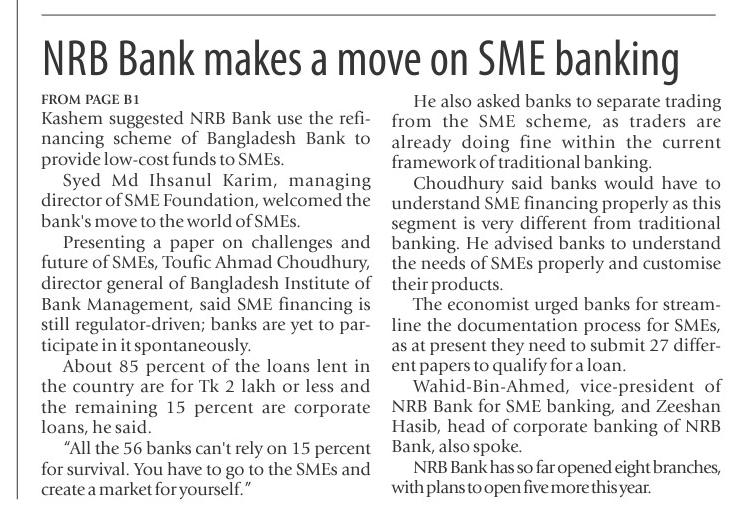 NRB Bank makes a move on SME banking

FROM PAGE B1

Kashem suggested NRB Bank use the refinancing scheme of Bangladesh Bank to provide low-cost funds to SMEs.

Syed Md Ihsanul Karim, managing director of SME Foundation, welcomed the bank's move to the world of SMEs.

Presenting a paper on challenges and future of SMEs, Toufic Ahmad Choudhury, director general of Bangladesh Institute of Bank Management, said SME financing is still regulator-driven; banks are yet to participate in it spontaneously.

About 85 percent of the loans lent in the country are for Tk 2 lakh or less and the remaining 15 percent are corporate loans, he said.

"All the 56 banks can't rely on 15 percent for survival. You have to go to the SMEs and create a market for yourself."

He also asked banks to separate trading from the SME scheme, as traders are already doing fine within the current framework of traditional banking.

Choudhury said banks would have to understand SME financing properly as this segment is very different from traditional banking. He advised banks to understand the needs of SMEs properly and customise their products.

The economist urged banks for streamline the documentation process for SMEs, as at present they need to submit 27 different papers to qualify for a loan.

Wahid-Bin-Ahmed, vice-president of NRB Bank for SME banking, and Zeeshan Hasib, head of corporate banking of NRB Bank, also spoke.

NRB Bank has so far opened eight branches, with plans to open five more this year.